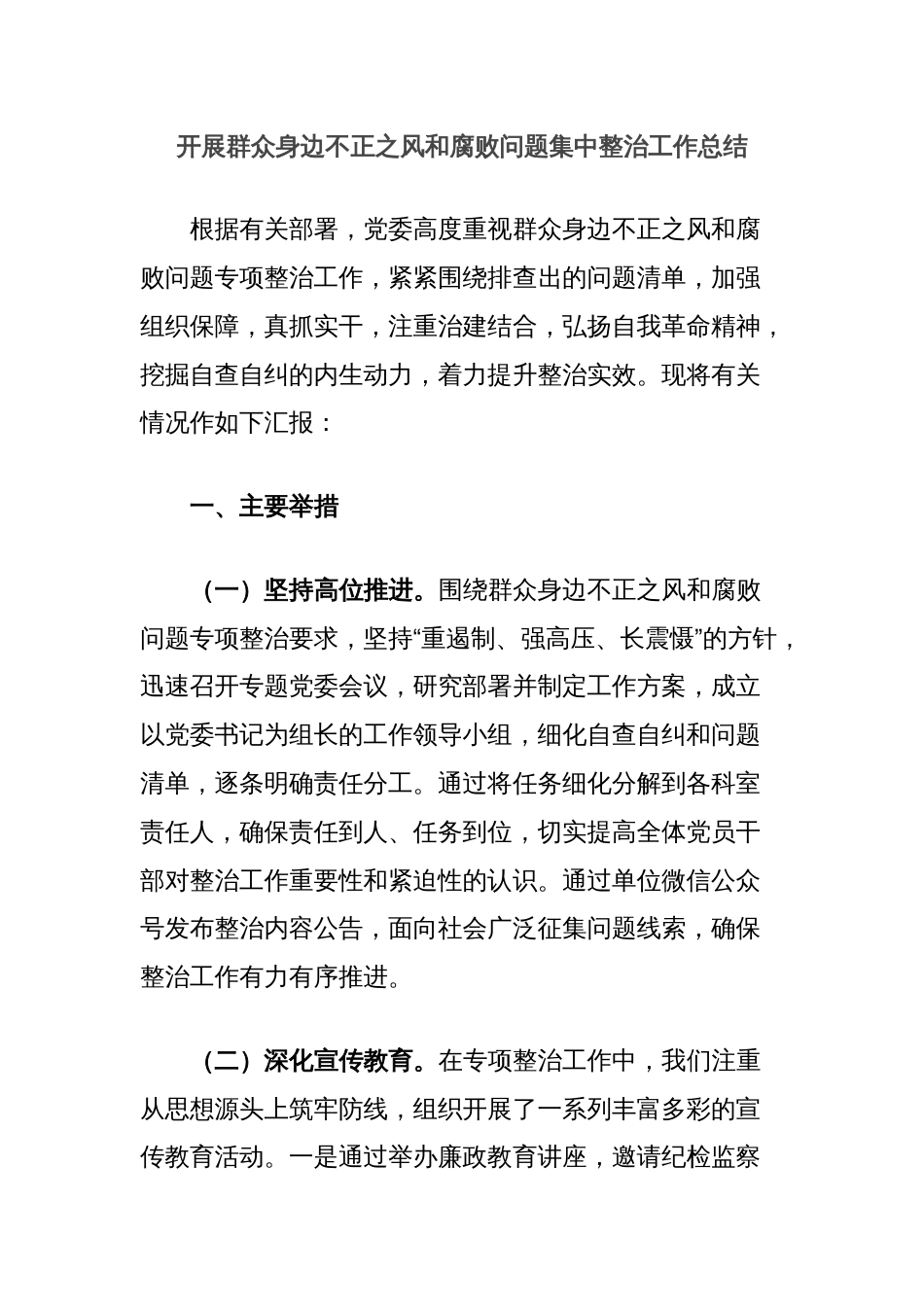 开展群众身边不正之风和腐败问题集中整治工作总结

根据有关部署，党委高度重视群众身边不正之风和腐败问题专项整治工作，紧紧围绕排查出的问题清单，加强组织保障，真抓实干，注重治建结合，弘扬自我革命精神，挖掘自查自纠的内生动力，着力提升整治实效。现将有关情况作如下汇报：

一、主要举措

（一）坚持高位推进。围绕群众身边不正之风和腐败问题专项整治要求，坚持“重遏制、强高压、长震慑”的方针，迅速召开专题党委会议，研究部署并制定工作方案，成立以党委书记为组长的工作领导小组，细化自查自纠和问题清单，逐条明确责任分工。通过将任务细化分解到各科室责任人，确保责任到人、任务到位，切实提高全体党员干部对整治工作重要性和紧迫性的认识。通过单位微信公众号发布整治内容公告，面向社会广泛征集问题线索，确保整治工作有力有序推进。

（二）深化宣传教育。在专项整治工作中，我们注重从思想源头上筑牢防线，组织开展了一系列丰富多彩的宣传教育活动。一是通过举办廉政教育讲座，邀请纪检监察